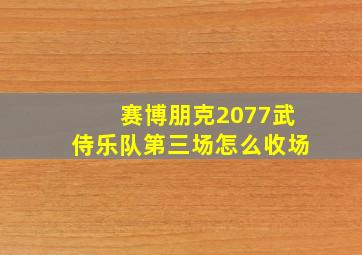 赛博朋克2077武侍乐队第三场怎么收场